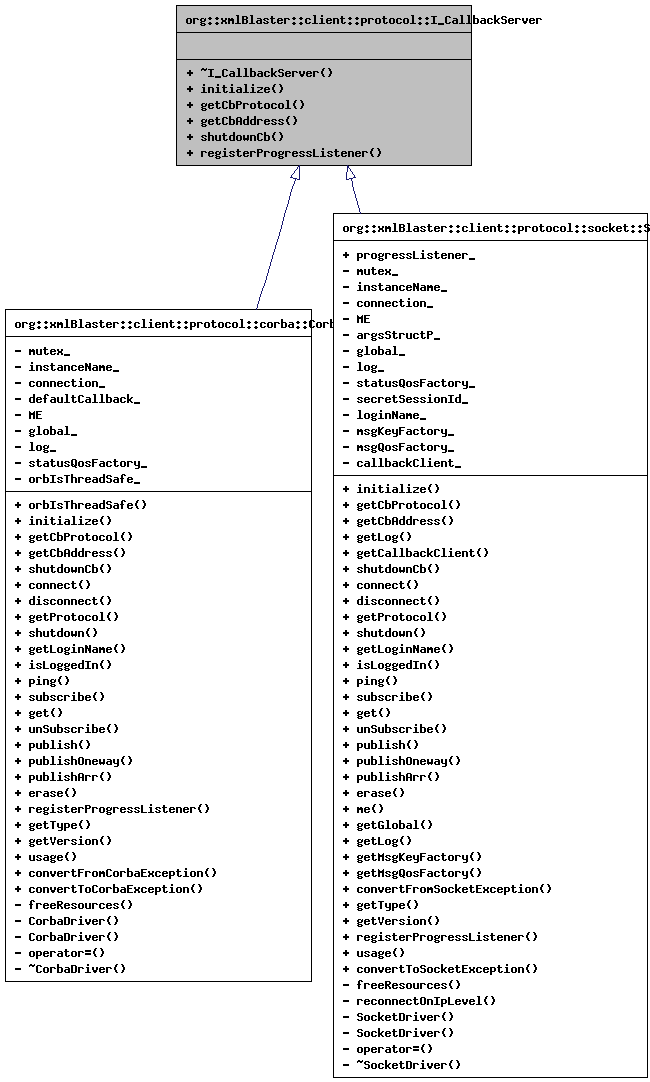 org::xmlBlaster::client::protocol::I_CallbackServer

+ ~I_CallbackServer()
+ initialize()
+ getCbProtocol()
+ getCbAddress()
+ shutdownCb()
+ registerProgressListener()

org::xmlBlaster::client::protocol::corba::Corb

- mutex_
- instanceName_
- connection_
- defaultCallback_
- ME
- global_
- log_
- statusQosFactory_
- orbIsThreadSafe_

+ orbIsThreadSafe()
+ initialize()
+ getCbProtocol()
+ getCbAddress()
+ shutdownCb()
+ connect()
+ disconnect()
+ getProtocol()
+ shutdown()
+ getLoginName()
+ isLoggedIn()
+ ping()
+ subscribe()
+ get()
+ unSubscribe()
+ publish()
+ publishOneway()
+ publishArr()
+ erase()
+ registerProgressListener()
+ getType()
+ getVersion()
+ usage()
+ convertFromCorbaException()
+ convertToCorbaException()
- freeResources()
- CorbaDriver()
- CorbaDriver()
- operator=()
- ~CorbaDriver()

org::xmlBlaster::client::protocol::socket::S

+ progressListener_
- mutex_
- instanceName_
- connection_
- ME
- argsStructP_
- global_
- log_
- statusQosFactory_
- secretSessionId_
- loginName_
- msgKeyFactory_
- msgQosFactory_
- callbackClient_

+ initialize()
+ getCbProtocol()
+ getCbAddress()
+ getLog()
+ getCallbackClient()
+ shutdownCb()
+ connect()
+ disconnect()
+ getProtocol()
+ shutdown()
+ getLoginName()
+ isLoggedIn()
+ ping()
+ subscribe()
+ get()
+ unSubscribe()
+ publish()
+ publishOneway()
+ publishArr()
+ erase()
+ me()
+ getGlobal()
+ getLog()
+ getMsgKeyFactory()
+ getMsgQosFactory()
+ convertFromSocketException()
+ getType()
+ getVersion()
+ registerProgressListener()
+ usage()
+ convertToSocketException()
- freeResources()
- reconnectOnIpLevel()
- SocketDriver()
- SocketDriver()
- operator=()
- ~SocketDriver()